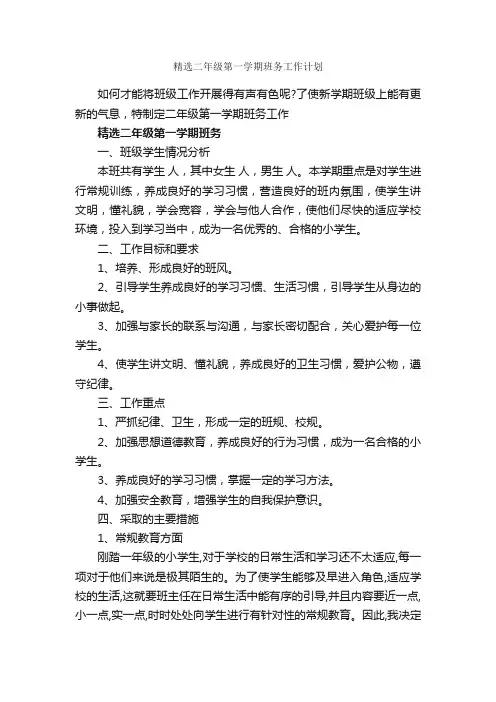 精选二年级第一学期班务工作计划

如何才能将班级工作开展得有声有色呢?了使新学期班级上能有更新的气息，特制定二年级第一学期班务工作

精选二年级第一学期班务

一、班级学生情况分析

本班共有学生 人，其中女生 人，男生 人。本学期重点是对学生进行常规训练，养成良好的学习习惯，营造良好的班内氛围，使学生讲文明，懂礼貌，学会宽容，学会与他人合作，使他们尽快的适应学校环境，投入到学习当中，成为一名优秀的、合格的小学生。

二、工作目标和要求

1、培养、形成良好的班风。

2、引导学生养成良好的学习习惯、生活习惯，引导学生从身边的小事做起。

3、加强与家长的联系与沟通，与家长密切配合，关心爱护每一位学生。

4、使学生讲文明、懂礼貌，养成良好的卫生习惯，爱护公物，遵守纪律。

三、工作重点

1、严抓纪律、卫生，形成一定的班规、校规。

2、加强思想道德教育，养成良好的行为习惯，成为一名合格的小学生。

3、养成良好的学习习惯，掌握一定的学习方法。

4、加强安全教育，增强学生的自我保护意识。

四、采取的主要措施

1、常规教育方面

刚踏一年级的小学生,对于学校的日常生活和学习还不太适应,每一项对于他们来说是极其陌生的。为了使学生能够及早进入角色,适应学校的生活,这就要班主任在日常生活中能有序的引导,并且内容要近一点,小一点,实一点,时时处处向学生进行有针对性的常规教育。因此,我决定